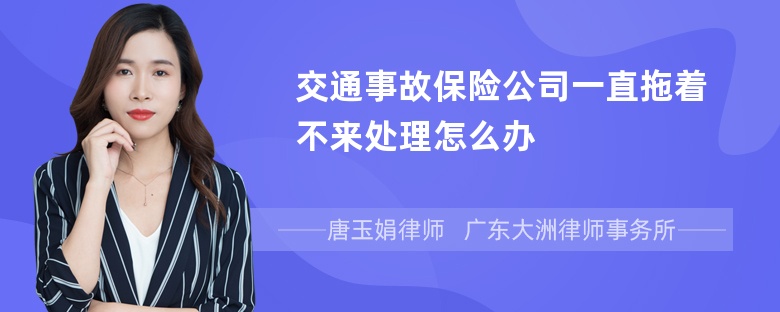 交通事故保险公司一直拖着不来处理怎么办

——唐玉娟律师　广东大洲律师事务所——